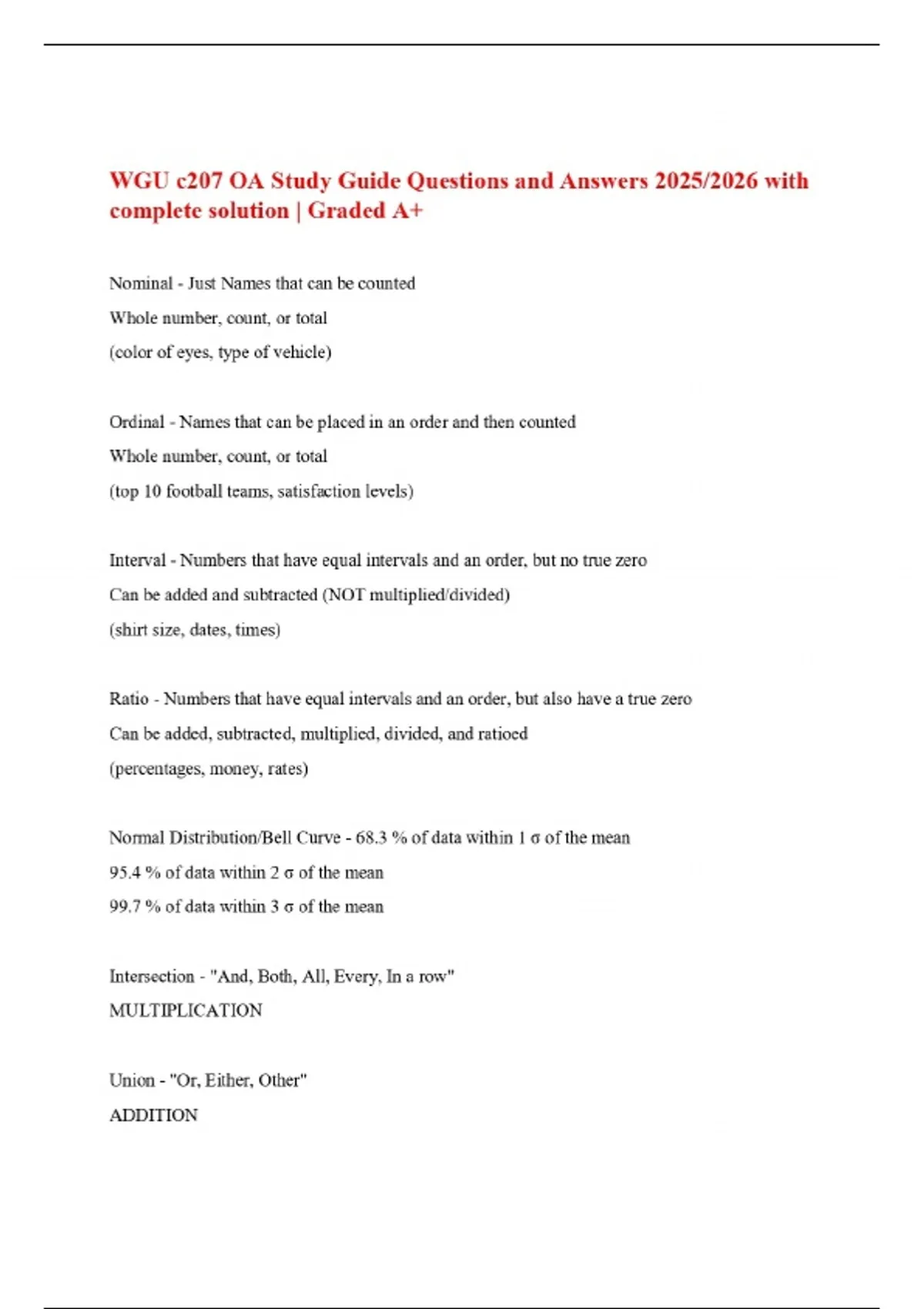 WGU c207 OA Study Guide Questions and Answers 2025/2026 with complete solution | Graded A+

Nominal - Just Names that can be counted

Whole number, count, or total

(color of eyes, type of vehicle)

Ordinal - Names that can be placed in an order and then counted

Whole number, count, or total

(top 10 football teams, satisfaction levels)

Interval - Numbers that have equal intervals and an order, but no true zero

Can be added and subtracted (NOT multiplied/divided)

(shirt size, dates, times)

Ratio - Numbers that have equal intervals and an order, but also have a true zero

Can be added, subtracted, multiplied, divided, and ratioed

(percentages, money, rates)

Normal Distribution/Bell Curve - 68.3 % of data within 1 σ of the mean

95.4 % of data within 2 σ of the mean

99.7 % of data within 3 σ of the mean

Intersection - "And, Both, All, Every, In a row"

MULTIPLICATION

Union - "Or, Either, Other"

ADDITION